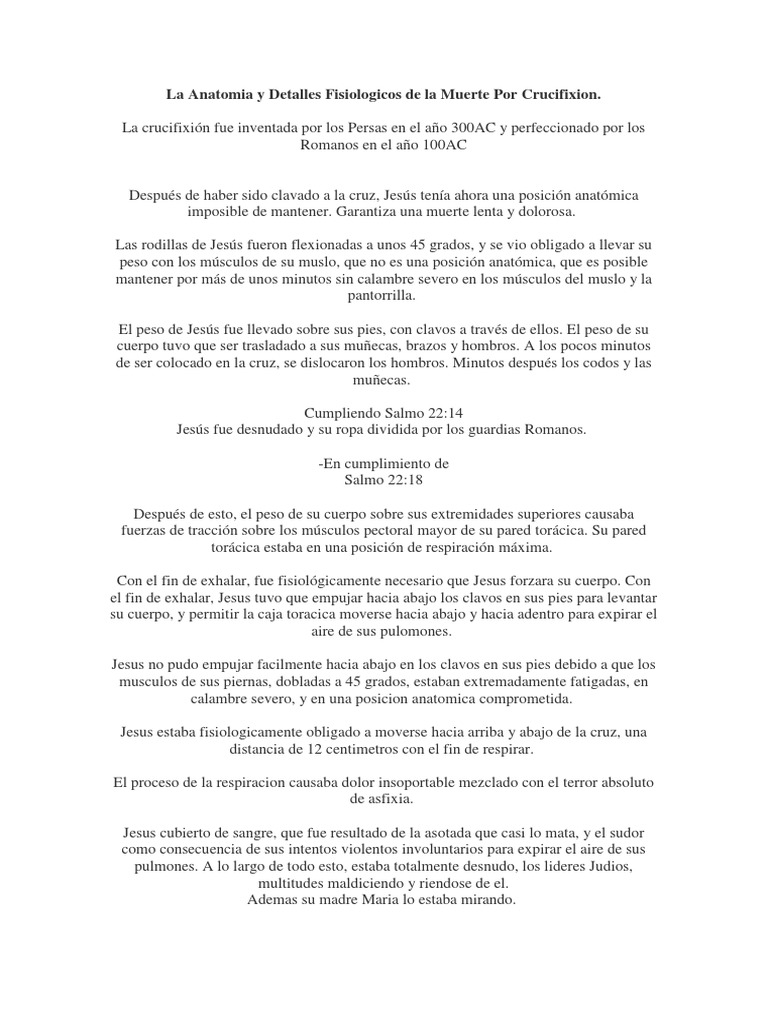 La Anatomia y Detalles Fisiologicos de la Muerte Por Crucifixion.

La crucifixión fue inventada por los Persas en el año 300AC y perfeccionado por los Romanos en el año 100AC

Después de haber sido clavado a la cruz, Jesús tenía ahora una posición anatómica imposible de mantener. Garantiza una muerte lenta y dolorosa.

Las rodillas de Jesús fueron flexionadas a unos 45 grados, y se vio obligado a llevar su peso con los músculos de su muslo, que no es una posición anatómica, que es posible mantener por más de unos minutos sin calambre severo en los músculos del muslo y la pantorrilla.

El peso de Jesús fue llevado sobre sus pies, con clavos a través de ellos. El peso de su cuerpo tuvo que ser trasladado a sus muñecas, brazos y hombros. A los pocos minutos de ser colocado en la cruz, se dislocaron los hombros. Minutos después los codos y las muñecas.

Cumpliendo Salmo 22:14
Jesús fue desnudado y su ropa dividida por los guardias Romanos.

-En cumplimiento de
Salmo 22:18

Después de esto, el peso de su cuerpo sobre sus extremidades superiores causaba fuerzas de tracción sobre los músculos pectoral mayor de su pared torácica. Su pared torácica estaba en una posición de respiración máxima.

Con el fin de exhalar, fue fisiológicamente necesario que Jesus forzara su cuerpo. Con el fin de exhalar, Jesus tuvo que empujar hacia abajo los clavos en sus pies para levantar su cuerpo, y permitir la caja toracica moverse hacia abajo y hacia adentro para expirar el aire de sus pulomones.

Jesus no pudo empujar facilmente hacia abajo en los clavos en sus pies debido a que los musculos de sus piernas, dobladas a 45 grados, estaban extremadamente fatigadas, en calambre severo, y en una posicion anatomica comprometida.

Jesus estaba fisiologicamente obligado a moverse hacia arriba y abajo de la cruz, una distancia de 12 centimetros con el fin de respirar.

El proceso de la respiracion causaba dolor insoportable mezclado con el terror absoluto de asfixia.

Jesus cubierto de sangre, que fue resultado de la asotada que casi lo mata, y el sudor como consecuencia de sus intentos violentos involuntarios para expirar el aire de sus pulmones. A lo largo de todo esto, estaba totalmente desnudo, los lideres Judios, multitudes maldiciendo y riendose de el.
Ademas su madre Maria lo estaba mirando.